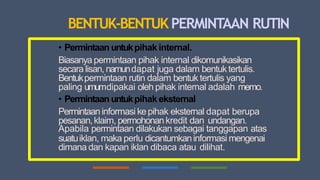 BENTUK-BENTUK PERMINTAAN RUTIN

• Permintaan untuk pihak internal.

Biasanya permintaan pihak internal dikomunikasikan secara lisan, namun dapat juga dalam bentuk tertulis. Bentuk permintaan rutin dalam bentuk tertulis yang paling umumdipakai oleh pihak internal adalah memo.

• Permintaan untuk pihak eksternal

Permintaan informasi ke pihak eksternal dapat berupa pesanan, klaim, permohonan kredit dan undangan. Apabila permintaan dilakukan sebagai tanggapan atas suatu iklan, maka perlu dicantumkan informasi mengenai dimana dan kapan iklan dibaca atau dilihat.